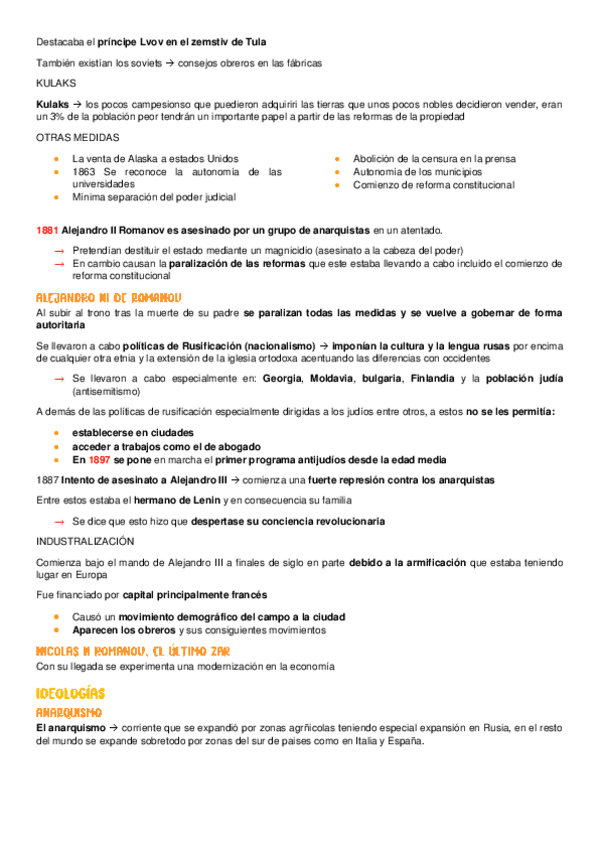 Destacaba el príncipe Lvov en el zemstiv de Tula

También existían los soviets → consejos obreros en las fábricas

KULAKS

Kulaks → los pocos campesionso que puedieron adquiriri las tierras que unos pocos nobles decidieron vender, eran un 3% de la población peor tendrán un importante papel a partir de las reformas de la propiedad

OTRAS MEDIDAS

- La venta de Alaska a estados Unidos
- 1863 Se reconoce la autonomía de las universidades
- Mínima separación del poder judicial

- Abolición de la censura en la prensa
- Autonomía de los municipios
- Comienzo de reforma constitucional

1881 Alejandro II Romanov es asesinado por un grupo de anarquistas en un atentado.

→ Pretendían destituir el estado mediante un magnicidio (asesinato a la cabeza del poder)
→ En cambio causan la paralización de las reformas que este estaba llevando a cabo incluido el comienzo de reforma constitucional

ALEJANDRO III DE ROMANOV

Al subir al trono tras la muerte de su padre se paralizan todas las medidas y se vuelve a gobernar de forma autoritaria

Se llevaron a cabo políticas de Rusificación (nacionalismo) → imponían la cultura y la lengua rusas por encima de cualquier otra etnia y la extensión de la iglesia ortodoxa acentuando las diferencias con occidentes

→ Se llevaron a cabo especialmente en: Georgia, Moldavia, bulgaria, Finlandia y la población judía (antisemitismo)

A demás de las políticas de rusificación especialmente dirigidas a los judíos entre otros, a estos no se les permitía:

- establecerse en ciudades
- acceder a trabajos como el de abogado
- En 1897 se pone en marcha el primer programa antijudíos desde la edad media

1887 Intento de asesinato a Alejandro III → comienza una fuerte represión contra los anarquistas

Entre estos estaba el hermano de Lenin y en consecuencia su familia

→ Se dice que esto hizo que despertase su conciencia revolucionaria

INDUSTRALIZACIÓN

Comienza bajo el mando de Alejandro III a finales de siglo en parte debido a la armificación que estaba teniendo lugar en Europa

Fue financiado por capital principalmente francés

- Causó un movimiento demográfico del campo a la ciudad
- Aparecen los obreros y sus consiguientes movimientos

NICOLAS II ROMANOV, EL ÚLTIMO ZAR

Con su llegada se experimenta una modernización en la economía

IDEOLOGÍAS

ANARQUISMO

El anarquismo → corriente que se expandió por zonas agrñicolas teniendo especial expansión en Rusia, en el resto del mundo se expande sobretodo por zonas del sur de países como en Italia y España.